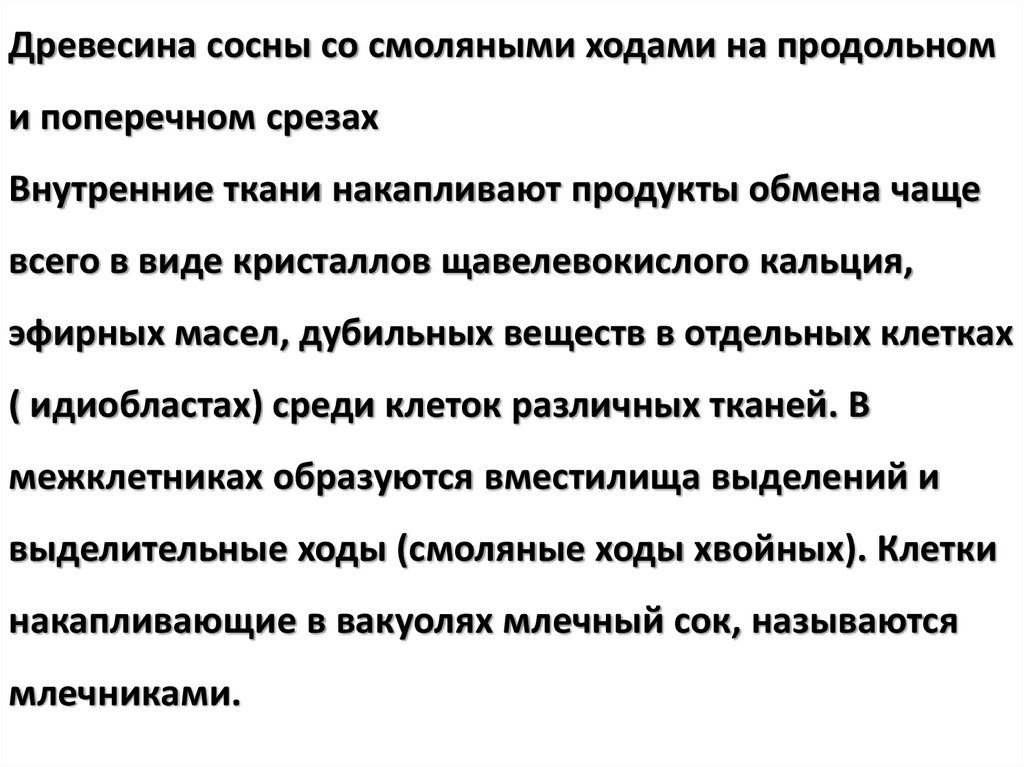 Древесина сосны со смоляными ходами на продольном и поперечном срезах
Внутренние ткани накапливают продукты обмена чаще всего в виде кристаллов щавелевокислого кальция, эфирных масел, дубильных веществ в отдельных клетках ( идиобластах) среди клеток различных тканей. В межклетниках образуются вместилища выделений и выделительные ходы (смоляные ходы хвойных). Клетки накапливающие в вакуолях млечный сок, называются млечниками.